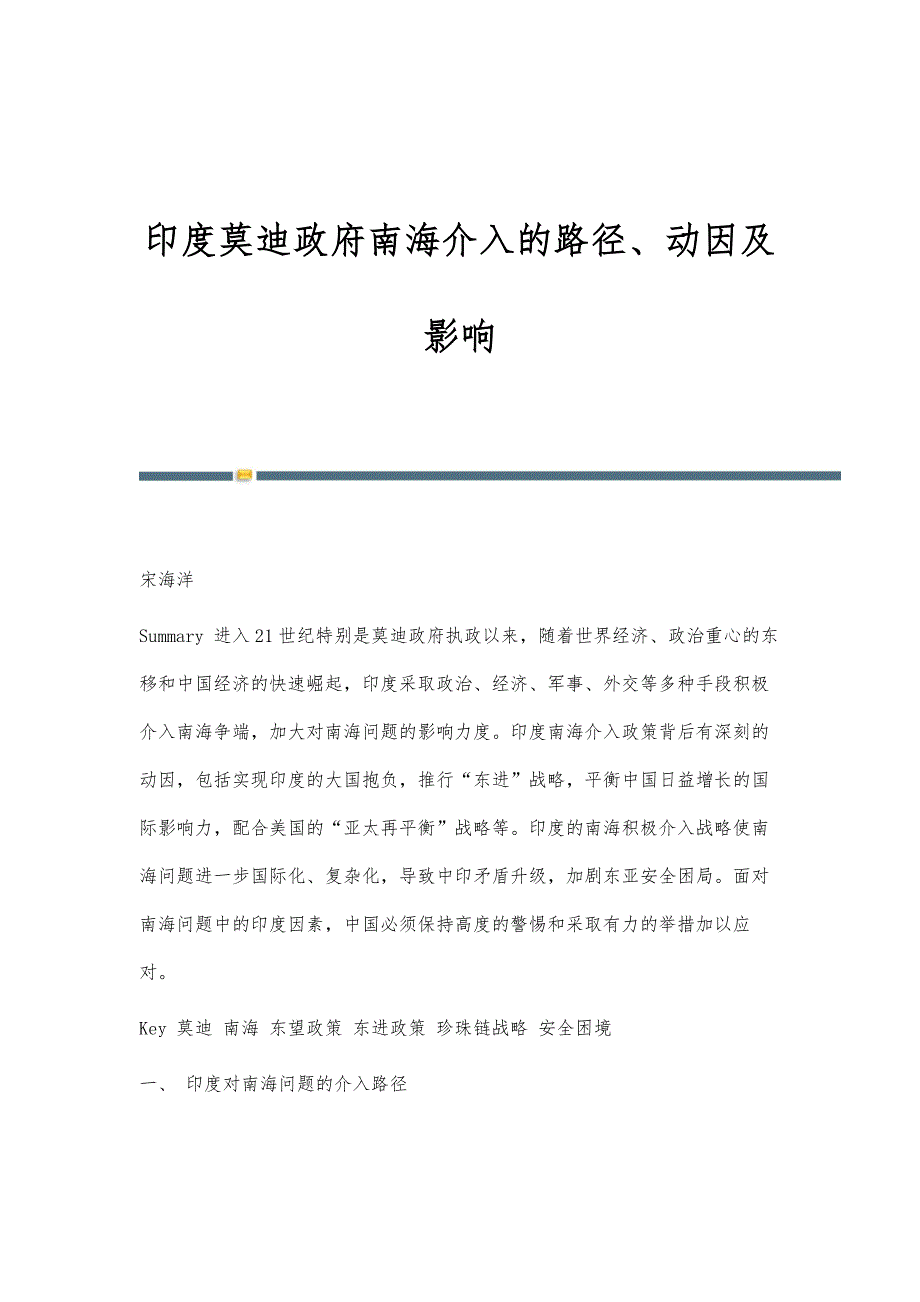 印度莫迪政府南海介入的路径、动因及影响

宋海洋

Summary 进入21世纪特别是莫迪政府执政以来，随着世界经济、政治重心的东移和中国经济的快速崛起，印度采取政治、经济、军事、外交等多种手段积极介入南海争端，加大对南海问题的影响力度。印度南海介入政策背后有深刻的动因，包括实现印度的大国抱负，推行“东进”战略，平衡中国日益增长的国际影响力，配合美国的“亚太再平衡”战略等。印度的南海积极介入战略使南海问题进一步国际化、复杂化，导致中印矛盾升级，加剧东亚安全困局。面对南海问题中的印度因素，中国必须保持高度的警惕和采取有力的举措加以应对。

Key 莫迪 南海 东望政策 东进政策 珍珠链战略 安全困境

一、 印度对南海问题的介入路径